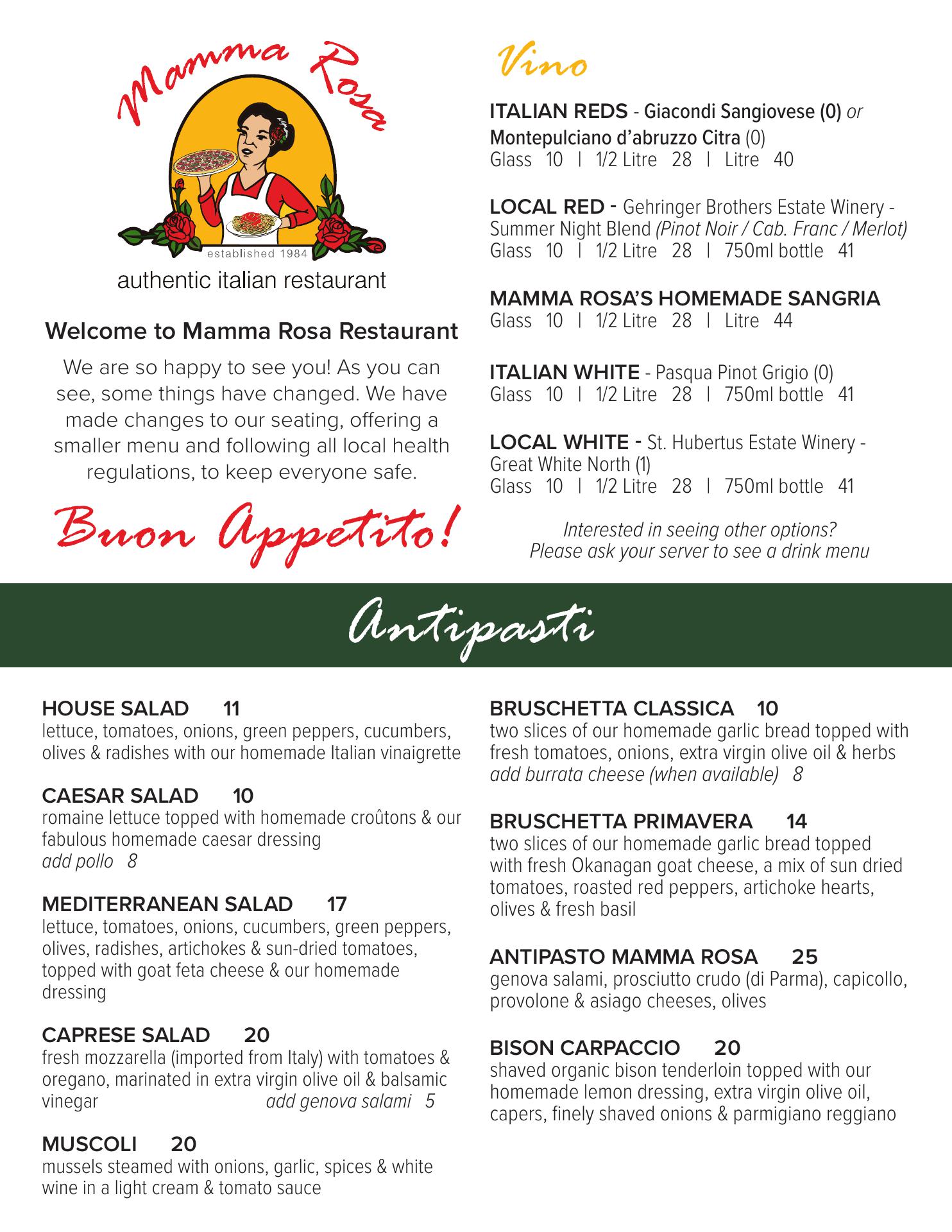 Mamma Rosa
established 1984
authentic italian restaurant

Welcome to Mamma Rosa Restaurant

We are so happy to see you! As you can see, some things have changed. We have made changes to our seating, offering a smaller menu and following all local health regulations, to keep everyone safe.

Buon Appetito!

Vino

ITALIAN REDS - Giacondi Sangiovese (0) or Montepulciano d'abruzzo Citra (0)
Glass 10 | 1/2 Litre 28 | Litre 40

LOCAL RED - Gehringer Brothers Estate Winery - Summer Night Blend (Pinot Noir / Cab. Franc / Merlot)
Glass 10 | 1/2 Litre 28 | 750ml bottle 41

MAMMA ROSA'S HOMEMADE SANGRIA
Glass 10 | 1/2 Litre 28 | Litre 44

ITALIAN WHITE - Pasqua Pinot Grigio (0)
Glass 10 | 1/2 Litre 28 | 750ml bottle 41

LOCAL WHITE - St. Hubertus Estate Winery - Great White North (1)
Glass 10 | 1/2 Litre 28 | 750ml bottle 41

Interested in seeing other options?
Please ask your server to see a drink menu

Antipasti

HOUSE SALAD 11
lettuce, tomatoes, onions, green peppers, cucumbers, olives & radishes with our homemade Italian vinaigrette

CAESAR SALAD 10
romaine lettuce topped with homemade croûtons & our fabulous homemade caesar dressing
add pollo 8

MEDITERRANEAN SALAD 17
lettuce, tomatoes, onions, cucumbers, green peppers, olives, radishes, artichokes & sun-dried tomatoes, topped with goat feta cheese & our homemade dressing

CAPRESE SALAD 20
fresh mozzarella (imported from Italy) with tomatoes & oregano, marinated in extra virgin olive oil & balsamic vinegar add genova salami 5

MUSCOLI 20
mussels steamed with onions, garlic, spices & white wine in a light cream & tomato sauce

BRUSCHETTA CLASSICA 10
two slices of our homemade garlic bread topped with fresh tomatoes, onions, extra virgin olive oil & herbs
add burrata cheese (when available) 8

BRUSCHETTA PRIMAVERA 14
two slices of our homemade garlic bread topped with fresh Okanagan goat cheese, a mix of sun dried tomatoes, roasted red peppers, artichoke hearts, olives & fresh basil

ANTIPASTO MAMMA ROSA 25
genova salami, prosciutto crudo (di Parma), capicollo, provolone & asiago cheeses, olives

BISON CARPACCIO 20
shaved organic bison tenderloin topped with our homemade lemon dressing, extra virgin olive oil, capers, finely shaved onions & parmigiano reggiano